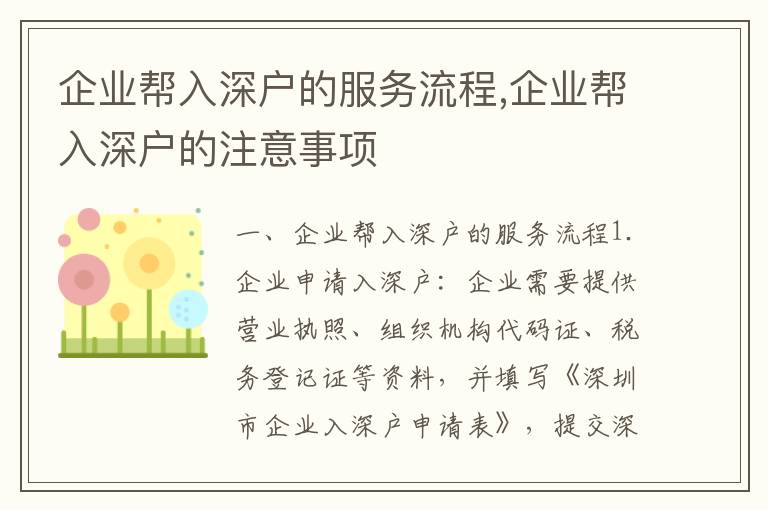 企业帮入深户的服务流程,企业帮入深户的注意事项

一、企业帮入深户的服务流程1.企业申请入深户：企业需要提供营业执照、组织机构代码证、税务登记证等资料，并填写《深圳市企业入深户申请表》，提交深